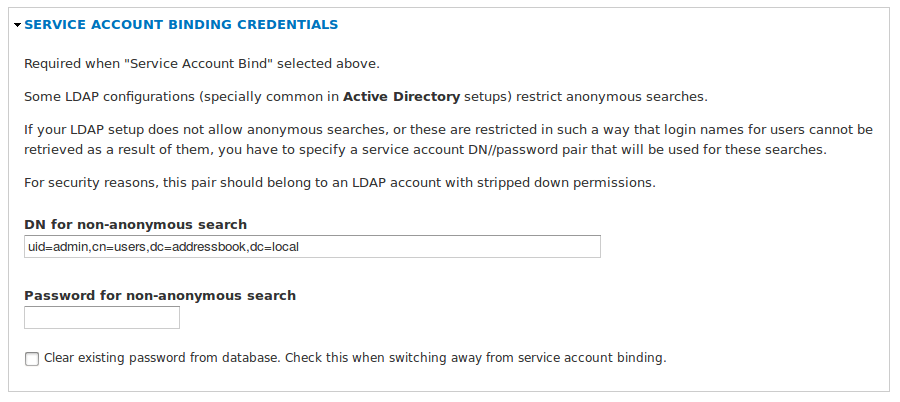 SERVICE ACCOUNT BINDING CREDENTIALS

Required when "Service Account Bind" selected above.

Some LDAP configurations (specially common in Active Directory setups) restrict anonymous searches.

If your LDAP setup does not allow anonymous searches, or these are restricted in such a way that login names for users cannot be retrieved as a result of them, you have to specify a service account DN//password pair that will be used for these searches.

For security reasons, this pair should belong to an LDAP account with stripped down permissions.

DN for non-anonymous search

uid=admin,cn=users,dc=addressbook,dc=local

Password for non-anonymous search

Clear existing password from database. Check this when switching away from service account binding.